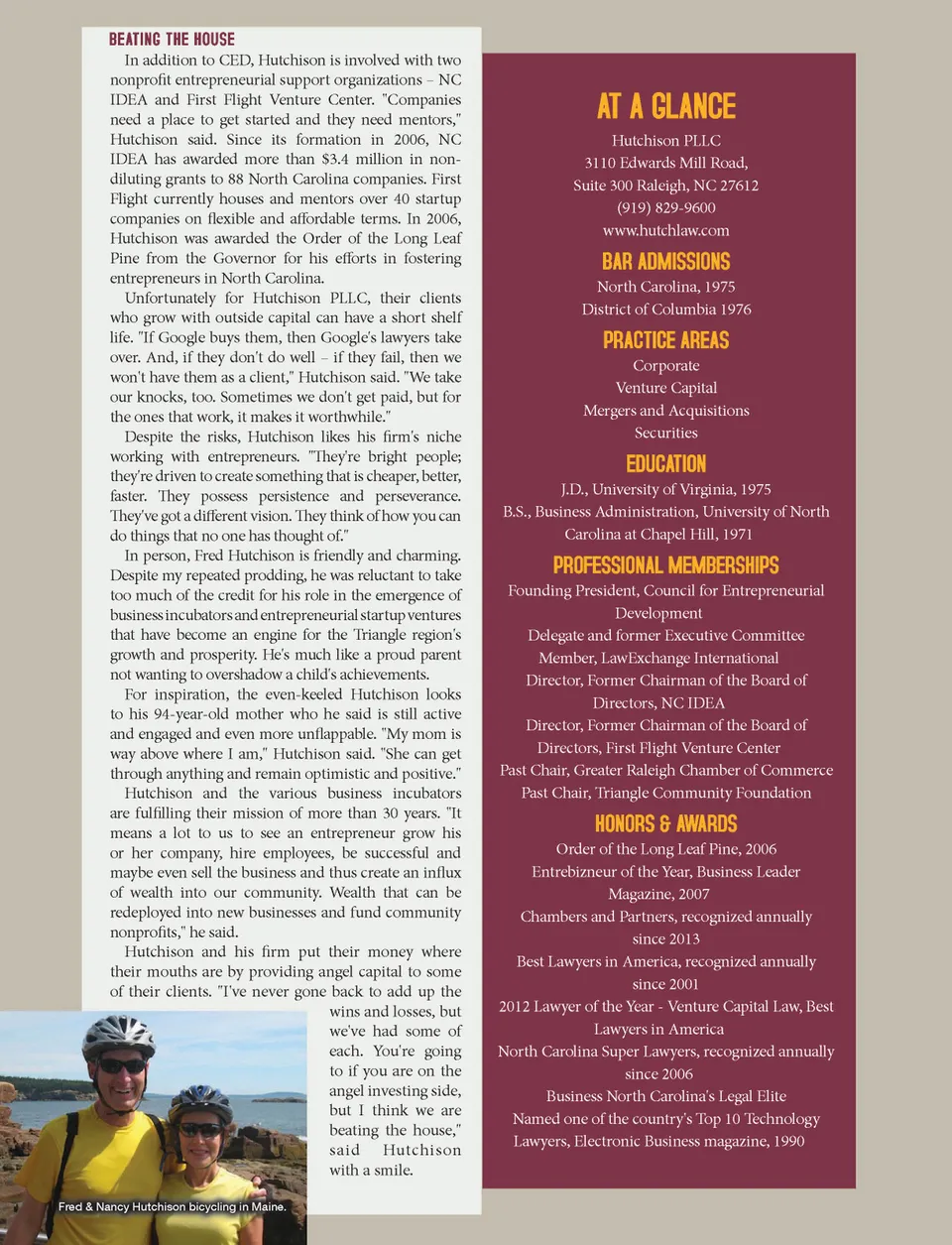 BEATING THE HOUSE

In addition to CED, Hutchison is involved with two nonprofit entrepreneurial support organizations – NC IDEA and First Flight Venture Center. "Companies need a place to get started and they need mentors," Hutchison said. Since its formation in 2006, NC IDEA has awarded more than $3.4 million in non-diluting grants to 88 North Carolina companies. First Flight currently houses and mentors over 40 startup companies on flexible and affordable terms. In 2006, Hutchison was awarded the Order of the Long Leaf Pine from the Governor for his efforts in fostering entrepreneurs in North Carolina.

Unfortunately for Hutchison PLLC, their clients who grow with outside capital can have a short shelf life. "If Google buys them, then Google's lawyers take over. And, if they don't do well – if they fail, then we won't have them as a client," Hutchison said. "We take our knocks, too. Sometimes we don't get paid, but for the ones that work, it makes it worthwhile."

Despite the risks, Hutchison likes his firm's niche working with entrepreneurs. "They're bright people; they're driven to create something that is cheaper, better, faster. They possess persistence and perseverance. They've got a different vision. They think of how you can do things that no one has thought of."

In person, Fred Hutchison is friendly and charming. Despite my repeated prodding, he was reluctant to take too much of the credit for his role in the emergence of business incubators and entrepreneurial startup ventures that have become an engine for the Triangle region's growth and prosperity. He's much like a proud parent not wanting to overshadow a child's achievements.

For inspiration, the even-keeled Hutchison looks to his 94-year-old mother who he said is still active and engaged and even more unflappable. "My mom is way above where I am," Hutchison said. "She can get through anything and remain optimistic and positive."

Hutchison and the various business incubators are fulfilling their mission of more than 30 years. "It means a lot to us to see an entrepreneur grow his or her company, hire employees, be successful and maybe even sell the business and thus create an influx of wealth into our community. Wealth that can be redeployed into new businesses and fund community nonprofits," he said.

Hutchison and his firm put their money where their mouths are by providing angel capital to some of their clients. "I've never gone back to add up the wins and losses, but we've had some of each. You're going to if you are on the angel investing side, but I think we are beating the house," said Hutchison with a smile.

Fred & Nancy Hutchison bicycling in Maine.

AT A GLANCE
Hutchison PLLC
3110 Edwards Mill Road,
Suite 300 Raleigh, NC 27612
(919) 829-9600
www.hutchlaw.com

BAR ADMISSIONS
North Carolina, 1975
District of Columbia 1976

PRACTICE AREAS
Corporate
Venture Capital
Mergers and Acquisitions
Securities

EDUCATION
J.D., University of Virginia, 1975
B.S., Business Administration, University of North Carolina at Chapel Hill, 1971

PROFESSIONAL MEMBERSHIPS
Founding President, Council for Entrepreneurial Development
Delegate and former Executive Committee Member, LawExchange International
Director, Former Chairman of the Board of Directors, NC IDEA
Director, Former Chairman of the Board of Directors, First Flight Venture Center
Past Chair, Greater Raleigh Chamber of Commerce
Past Chair, Triangle Community Foundation

HONORS & AWARDS
Order of the Long Leaf Pine, 2006
Entrebizneur of the Year, Business Leader Magazine, 2007
Chambers and Partners, recognized annually since 2013
Best Lawyers in America, recognized annually since 2001
2012 Lawyer of the Year - Venture Capital Law, Best Lawyers in America
North Carolina Super Lawyers, recognized annually since 2006
Business North Carolina's Legal Elite
Named one of the country's Top 10 Technology Lawyers, Electronic Business magazine, 1990